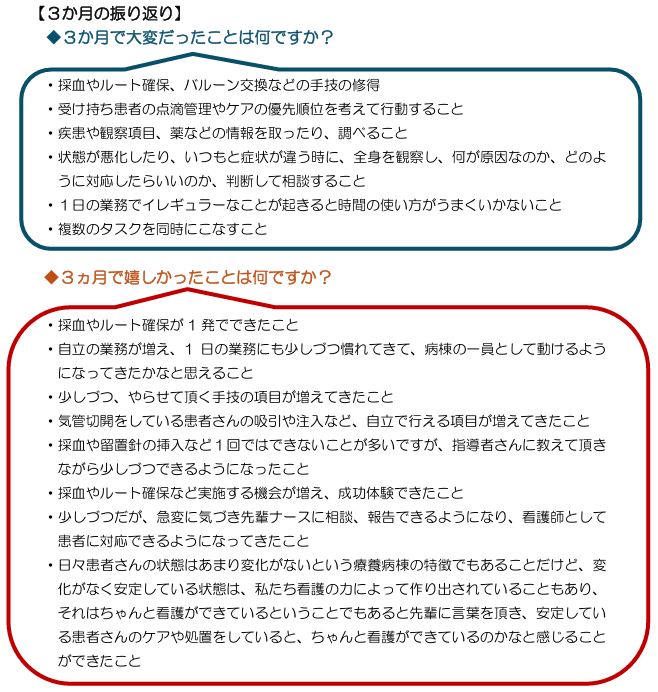 【３か月の振り返り】
◆３か月で大変だったことは何ですか？

・採血やルート確保、バルーン交換などの手技の修得
・受け持ち患者の点滴管理やケアの優先順位を考えて行動すること
・疾患や観察項目、薬などの情報を取ったり、調べること
・状態が悪化したり、いつもと症状が違う時に、全身を観察し、何が原因なのか、どのように対応したらいいのか、判断して相談すること
・１日の業務でイレギュラーなことが起きると時間の使い方がうまくいかないこと
・複数のタスクを同時にこなすこと

◆３ヵ月で嬉しかったことは何ですか？

・採血やルート確保が１発でできたこと
・自立の業務が増え、１日の業務にも少しづつ慣れてきて、病棟の一員として動けるようになってきたかなと思えること
・少しづつ、やらせて頂く手技の項目が増えてきたこと
・気管切開をしている患者さんの吸引や注入など、自立で行える項目が増えてきたこと
・採血や留置針の挿入など１回ではできないことが多いですが、指導者さんに教えて頂きながら少しづつできるようになったこと
・採血やルート確保など実施する機会が増え、成功体験できたこと
・少しづつだが、急変に気づき先輩ナースに相談、報告できるようになり、看護師として患者に対応できるようになってきたこと
・日々患者さんの状態はあまり変化がないという療養病棟の特徴でもあることだけど、変化がなく安定している状態は、私たち看護の力によって作り出されていることもあり、それはちゃんと看護ができているということでもあると先輩に言葉を頂き、安定している患者さんのケアや処置をしていると、ちゃんと看護ができているのかなと感じることができたこと